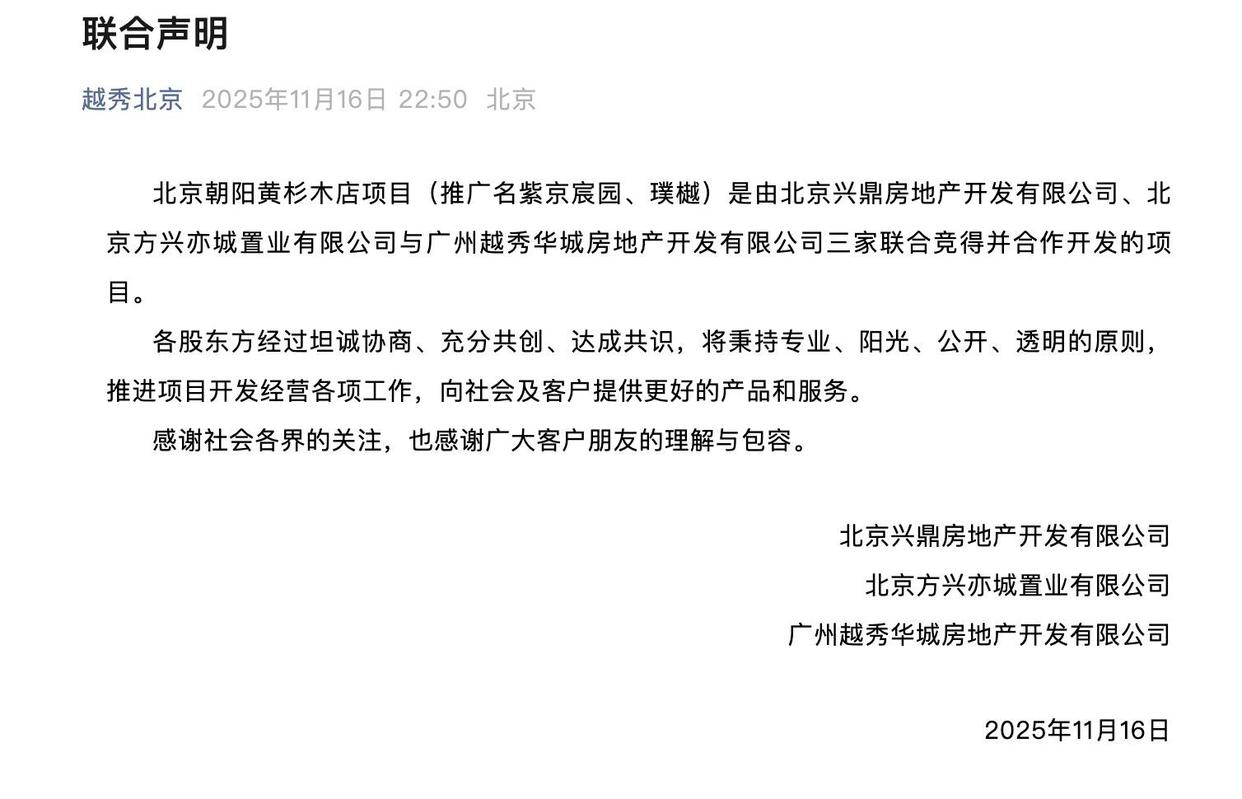 联合声明

越秀北京 2025年11月16日 22:50 北京

北京朝阳黄杉木店项目（推广名紫京宸园、璞樾）是由北京兴鼎房地产开发有限公司、北京方兴亦城置业有限公司与广州越秀华城房地产开发有限公司三家联合竞得并合作开发的项目。

各股东方经过坦诚协商、充分共创、达成共识，将秉持专业、阳光、公开、透明的原则，推进项目开发经营各项工作，向社会及客户提供更好的产品和服务。

感谢社会各界的关注，也感谢广大客户朋友的理解与包容。

北京兴鼎房地产开发有限公司
北京方兴亦城置业有限公司
广州越秀华城房地产开发有限公司

2025年11月16日